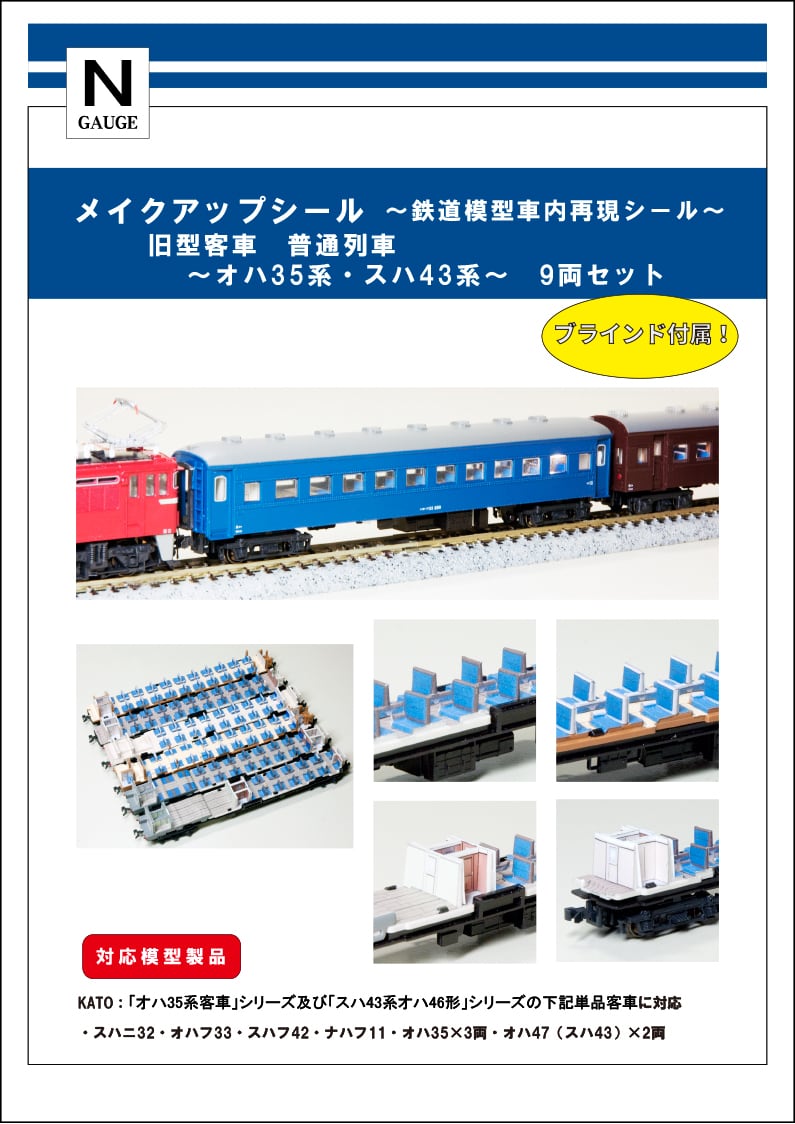 N
GAUGE

メイクアップシール ～鉄道模型車内再現シール～
旧型客車 普通列車
～オハ35系・スハ43系～ 9両セット

ブラインド付属！

対応模型製品

KATO：「オハ35系客車」シリーズ及び「スハ43系オハ46形」シリーズの下記単品客車に対応

・スハニ32・オハフ33・スハフ42・ナハフ11・オハ35×3両・オハ47（スハ43）×2両